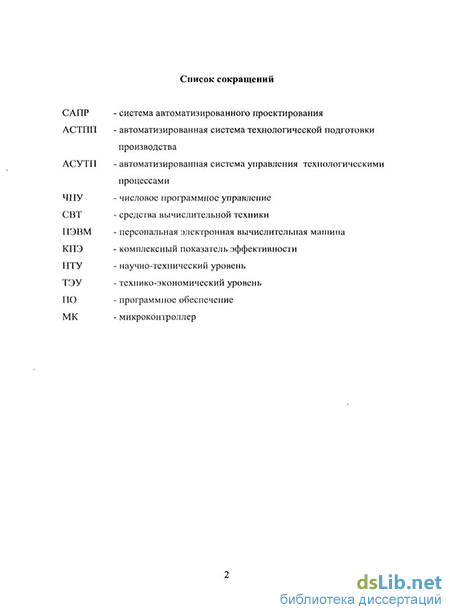 Список сокращений

САПР - система автоматизированного проектирования

АСТПП - автоматизированная система технологической подготовки производства

АСУТП - автоматизированная система управления технологическими процессами

ЧПУ - числовое программное управление

СВТ - средства вычислительной техники

ПЭВМ - персональная электронная вычислительная машина

КПЭ - комплексный показатель эффективности

НТУ - научно-технический уровень

ТЭУ - технико-экономический уровень

ПО - программное обеспечение

МК - микроконтроллер

2

dsLib.net
библиотека диссертаций